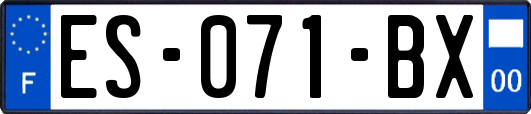 F
ES-071-BX
00